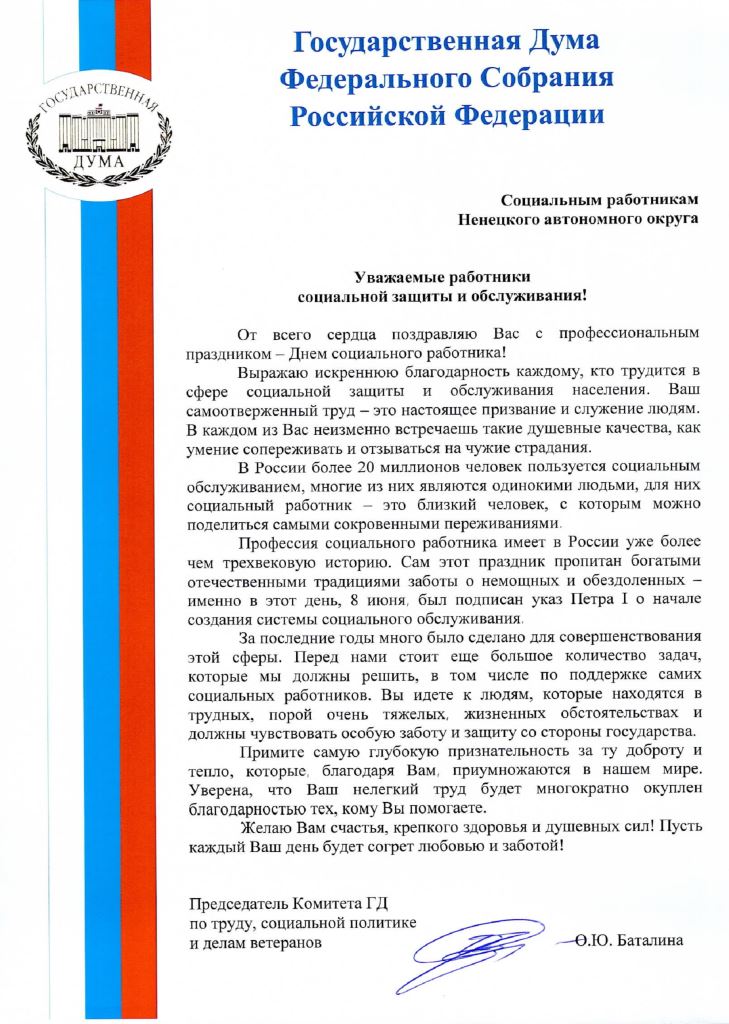 ГОСУДАРСТВЕННАЯ ДУМА

Государственная Дума Федерального Собрания Российской Федерации

Социальным работникам
Ненецкого автономного округа

Уважаемые работники
социальной защиты и обслуживания!

От всего сердца поздравляю Вас с профессиональным праздником – Днем социального работника!

Выражаю искреннюю благодарность каждому, кто трудится в сфере социальной защиты и обслуживания населения. Ваш самоотверженный труд – это настоящее призвание и служение людям. В каждом из Вас неизменно встречаешь такие душевные качества, как умение сопереживать и отзываться на чужие страдания.

В России более 20 миллионов человек пользуется социальным обслуживанием, многие из них являются одинокими людьми, для них социальный работник – это близкий человек, с которым можно поделиться самыми сокровенными переживаниями.

Профессия социального работника имеет в России уже более чем трехвековую историю. Сам этот праздник пропитан богатыми отечественными традициями заботы о немощных и обездоленных – именно в этот день, 8 июня, был подписан указ Петра I о начале создания системы социального обслуживания.

За последние годы много было сделано для совершенствования этой сферы. Перед нами стоит еще большое количество задач, которые мы должны решить, в том числе по поддержке самих социальных работников. Вы идете к людям, которые находятся в трудных, порой очень тяжелых, жизненных обстоятельствах и должны чувствовать особую заботу и защиту со стороны государства.

Примите самую глубокую признательность за ту доброту и тепло, которые, благодаря Вам, приумножаются в нашем мире. Уверена, что Ваш нелегкий труд будет многократно окуплен благодарностью тех, кому Вы помогаете.

Желаю Вам счастья, крепкого здоровья и душевных сил! Пусть каждый Ваш день будет согрет любовью и заботой!

Председатель Комитета ГД по труду, социальной политике и делам ветеранов

О.Ю. Баталина